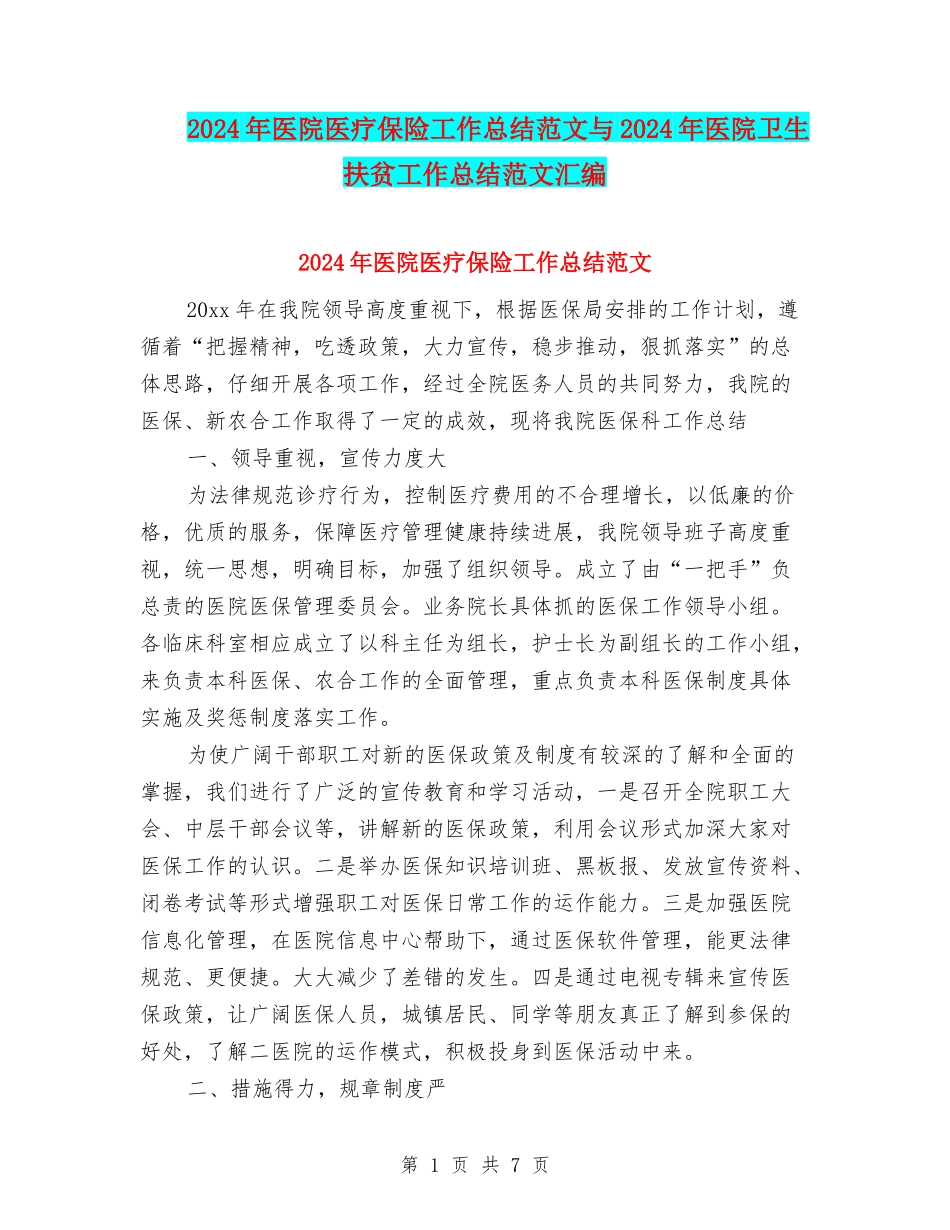 2024年医院医疗保险工作总结范文与2024年医院卫生扶贫工作总结范文汇编

2024年医院医疗保险工作总结范文

20xx年在我院领导高度重视下，根据医保局安排的工作计划，遵循着“把握精神，吃透政策，大力宣传，稳步推动，狠抓落实”的总体思路，仔细开展各项工作，经过全院医务人员的共同努力，我院的医保、新农合工作取得了一定的成效，现将我院医保科工作总结

一、领导重视，宣传力度大

为法律规范诊疗行为，控制医疗费用的不合理增长，以低廉的价格，优质的服务，保障医疗管理健康持续进展，我院领导班子高度重视，统一思想，明确目标，加强了组织领导。成立了由“一把手”负总责的医院医保管理委员会。业务院长具体抓的医保工作领导小组。各临床科室相应成立了以科主任为组长，护士长为副组长的工作小组，来负责本科医保、农合工作的全面管理，重点负责本科医保制度具体实施及奖惩制度落实工作。

为使广阔干部职工对新的医保政策及制度有较深的了解和全面的掌握，我们进行了广泛的宣传教育和学习活动，一是召开全院职工大会、中层干部会议等，讲解新的医保政策，利用会议形式加深大家对医保工作的认识。二是举办医保知识培训班、黑板报、发放宣传资料、闭卷考试等形式增强职工对医保日常工作的运作能力。三是加强医院信息化管理，在医院信息中心帮助下，通过医保软件管理，能更法律规范、更便捷。大大减少了差错的发生。四是通过电视专辑来宣传医保政策，让广阔医保人员，城镇居民、同学等朋友真正了解到参保的好处，了解二医院的运作模式，积极投身到医保活动中来。

二、措施得力，规章制度严

第 1 页 共 7 页